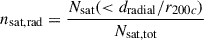 $n_{\mathrm{sat,rad}} = \frac{N_{\mathrm{sat}}(< d_{\mathrm{radial}}/r_{200c})}{N_{\mathrm{sat,tot}}}$